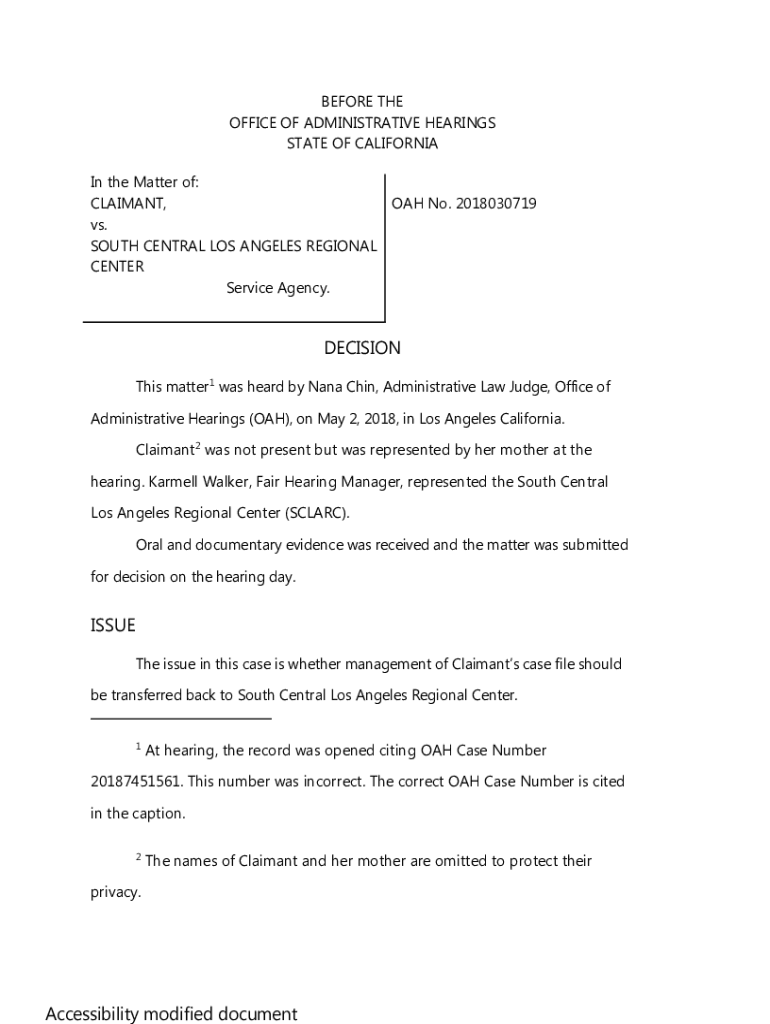 BEFORE THE
OFFICE OF ADMINISTRATIVE HEARINGS
STATE OF CALIFORNIA

In the Matter of:
CLAIMANT,
vs.
SOUTH CENTRAL LOS ANGELES REGIONAL CENTER
Service Agency.

OAH No. 2018030719

DECISION

This matter$^1$ was heard by Nana Chin, Administrative Law Judge, Office of Administrative Hearings (OAH), on May 2, 2018, in Los Angeles California.

Claimant$^2$ was not present but was represented by her mother at the hearing. Karmell Walker, Fair Hearing Manager, represented the South Central Los Angeles Regional Center (SCLARC).

Oral and documentary evidence was received and the matter was submitted for decision on the hearing day.

ISSUE

The issue in this case is whether management of Claimant's case file should be transferred back to South Central Los Angeles Regional Center.

$^1$ At hearing, the record was opened citing OAH Case Number 20187451561. This number was incorrect. The correct OAH Case Number is cited in the caption.

$^2$ The names of Claimant and her mother are omitted to protect their privacy.

Accessibility modified document